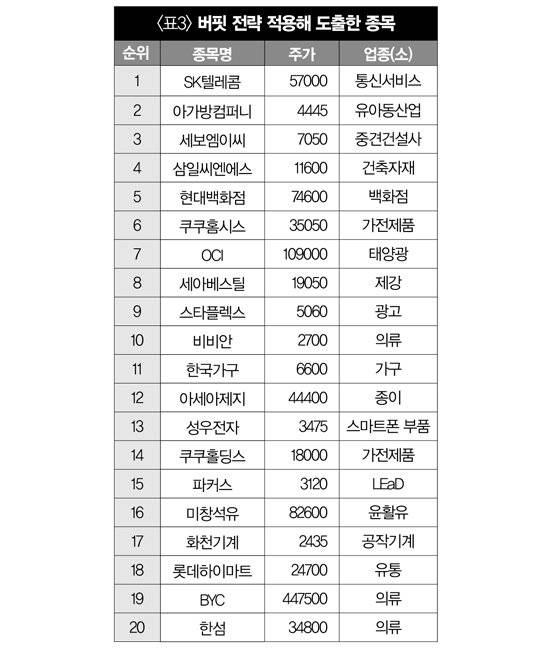 〈표3〉 버핏 전략 적용해 도출한 종목

| 순위 | 종목명 | 주가 | 업종(소) |
|---|---|---|---|
| 1 | SK텔레콤 | 57000 | 통신서비스 |
| 2 | 아가방컴퍼니 | 4445 | 유아동산업 |
| 3 | 세보엠이씨 | 7050 | 중견건설사 |
| 4 | 삼일씨엔에스 | 11600 | 건축자재 |
| 5 | 현대백화점 | 74600 | 백화점 |
| 6 | 쿠쿠홈시스 | 35050 | 가전제품 |
| 7 | OCI | 109000 | 태양광 |
| 8 | 세아베스틸 | 19050 | 제강 |
| 9 | 스타플렉스 | 5060 | 광고 |
| 10 | 비비안 | 2700 | 의류 |
| 11 | 한국가구 | 6600 | 가구 |
| 12 | 아세아제지 | 44400 | 종이 |
| 13 | 성우전자 | 3475 | 스마트폰 부품 |
| 14 | 쿠쿠홀딩스 | 18000 | 가전제품 |
| 15 | 파커스 | 3120 | LEaD |
| 16 | 미창석유 | 82600 | 윤활유 |
| 17 | 화천기계 | 2435 | 공작기계 |
| 18 | 롯데하이마트 | 24700 | 유통 |
| 19 | BYC | 447500 | 의류 |
| 20 | 한섬 | 34800 | 의류 |